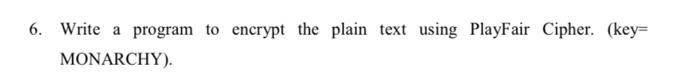 6. Write a program to encrypt the plain text using PlayFair Cipher. (key= MONARCHY).